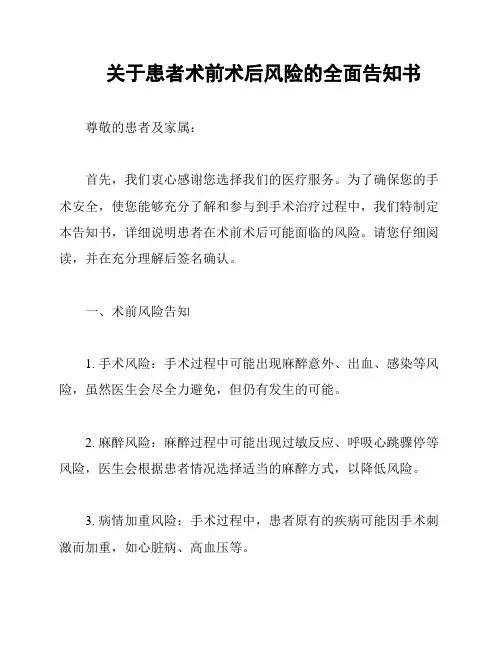 关于患者术前术后风险的全面告知书

尊敬的患者及家属：

首先，我们衷心感谢您选择我们的医疗服务。为了确保您的手术安全，使您能够充分了解和参与到手术治疗过程中，我们特制定本告知书，详细说明患者在术前术后可能面临的风险。请您仔细阅读，并在充分理解后签名确认。

一、术前风险告知

1. 手术风险：手术过程中可能出现麻醉意外、出血、感染等风险，虽然医生会尽全力避免，但仍有发生的可能。

2. 麻醉风险：麻醉过程中可能出现过敏反应、呼吸心跳骤停等风险，医生会根据患者情况选择适当的麻醉方式，以降低风险。

3. 病情加重风险：手术过程中，患者原有的疾病可能因手术刺激而加重，如心脏病、高血压等。